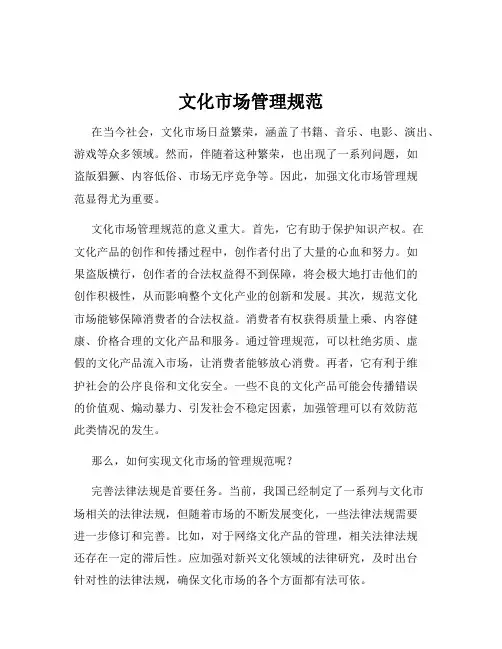 文化市场管理规范

在当今社会，文化市场日益繁荣，涵盖了书籍、音乐、电影、演出、游戏等众多领域。然而，伴随着这种繁荣，也出现了一系列问题，如盗版猖獗、内容低俗、市场无序竞争等。因此，加强文化市场管理规范显得尤为重要。

文化市场管理规范的意义重大。首先，它有助于保护知识产权。在文化产品的创作和传播过程中，创作者付出了大量的心血和努力。如果盗版横行，创作者的合法权益得不到保障，将会极大地打击他们的创作积极性，从而影响整个文化产业的创新和发展。其次，规范文化市场能够保障消费者的合法权益。消费者有权获得质量上乘、内容健康、价格合理的文化产品和服务。通过管理规范，可以杜绝劣质、虚假的文化产品流入市场，让消费者能够放心消费。再者，它有利于维护社会的公序良俗和文化安全。一些不良的文化产品可能会传播错误的价值观、煽动暴力、引发社会不稳定因素，加强管理可以有效防范此类情况的发生。

那么，如何实现文化市场的管理规范呢？

完善法律法规是首要任务。当前，我国已经制定了一系列与文化市场相关的法律法规，但随着市场的不断发展变化，一些法律法规需要进一步修订和完善。比如，对于网络文化产品的管理，相关法律法规还存在一定的滞后性。应加强对新兴文化领域的法律研究，及时出台针对性的法律法规，确保文化市场的各个方面都有法可依。